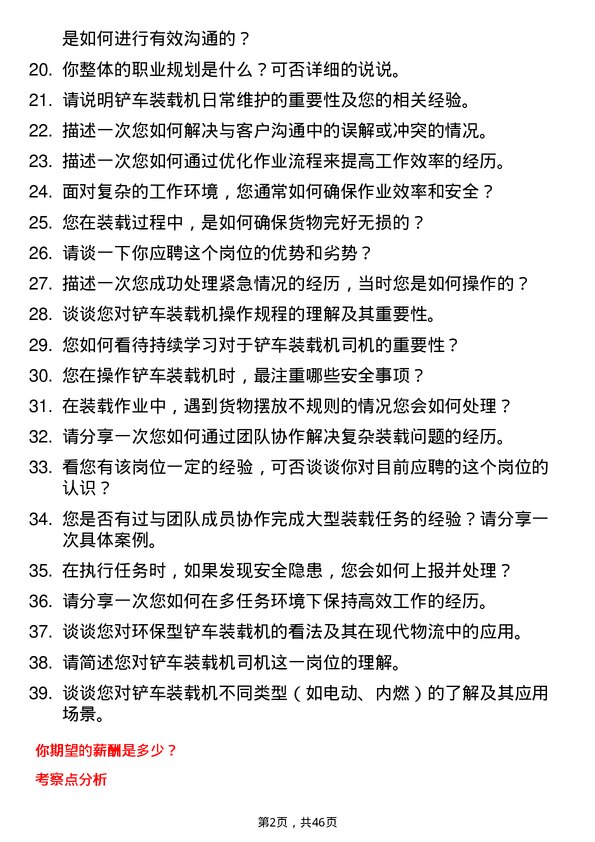 是如何进行有效沟通的？

20. 你整体的职业规划是什么？可否详细的说说。

21. 请说明铲车装载机日常维护的重要性及您的相关经验。

22. 描述一次您如何解决与客户沟通中的误解或冲突的情况。

23. 描述一次您如何通过优化作业流程来提高工作效率的经历。

24. 面对复杂的工作环境，您通常如何确保作业效率和安全？

25. 您在装载过程中，是如何确保货物完好无损的？

26. 请谈一下你应聘这个岗位的优势和劣势？

27. 描述一次您成功处理紧急情况的经历，当时您是如何操作的？

28. 谈谈您对铲车装载机操作规程的理解及其重要性。

29. 您如何看待持续学习对于铲车装载机司机的重要性？

30. 您在操作铲车装载机时，最注重哪些安全事项？

31. 在装载作业中，遇到货物摆放不规则的情况您会如何处理？

32. 请分享一次您如何通过团队协作解决复杂装载问题的经历。

33. 看您有该岗位一定的经验，可否谈谈你对目前应聘的这个岗位的认识？

34. 您是否有过与团队成员协作完成大型装载任务的经验？请分享一次具体案例。

35. 在执行任务时，如果发现安全隐患，您会如何上报并处理？

36. 请分享一次您如何在多任务环境下保持高效工作的经历。

37. 谈谈您对环保型铲车装载机的看法及其在现代物流中的应用。

38. 请简述您对铲车装载机司机这一岗位的理解。

39. 谈谈您对铲车装载机不同类型（如电动、内燃）的了解及其应用场景。

你期望的薪酬是多少？

考察点分析

第2页，共46页